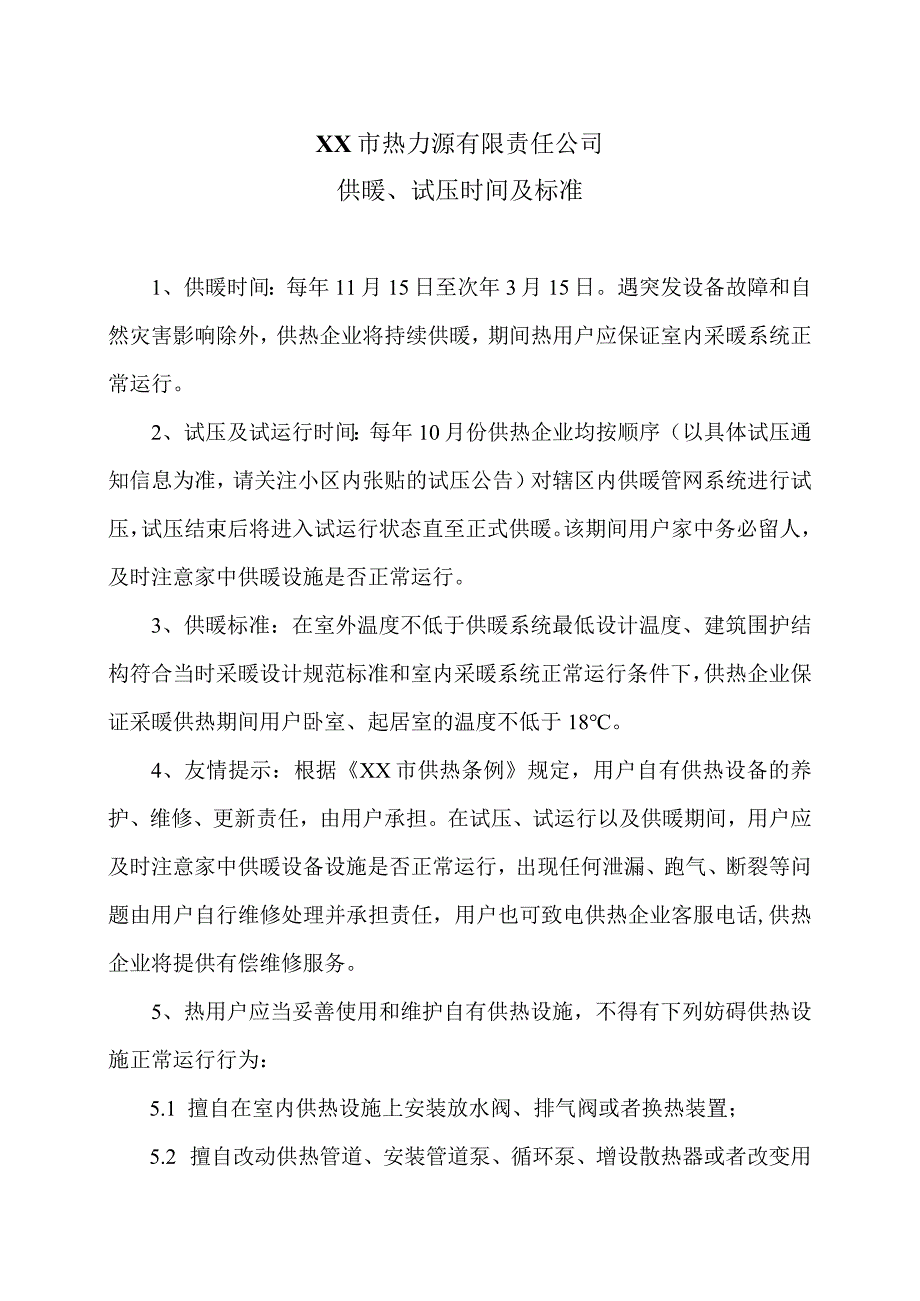 XX市热力源有限责任公司
供暖、试压时间及标准

1、供暖时间：每年11月15日至次年3月15日。遇突发设备故障和自然灾害影响除外，供热企业将持续供暖，期间热用户应保证室内采暖系统正常运行。

2、试压及试运行时间：每年10月份供热企业均按顺序（以具体试压通知信息为准，请关注小区内张贴的试压公告）对辖区内供暖管网系统进行试压，试压结束后将进入试运行状态直至正式供暖。该期间用户家中务必留人，及时注意家中供暖设施是否正常运行。

3、供暖标准：在室外温度不低于供暖系统最低设计温度、建筑围护结构符合当时采暖设计规范标准和室内采暖系统正常运行条件下，供热企业保证采暖供热期间用户卧室、起居室的温度不低于18℃。

4、友情提示：根据《XX市供热条例》规定，用户自有供热设备的养护、维修、更新责任，由用户承担。在试压、试运行以及供暖期间，用户应及时注意家中供暖设备设施是否正常运行，出现任何泄漏、跑气、断裂等问题由用户自行维修处理并承担责任，用户也可致电供热企业客服电话，供热企业将提供有偿维修服务。

5、热用户应当妥善使用和维护自有供热设施，不得有下列妨碍供热设施正常运行行为：

5.1 擅自在室内供热设施上安装放水阀、排气阀或者换热装置；

5.2 擅自改动供热管道、安装管道泵、循环泵、增设散热器或者改变用